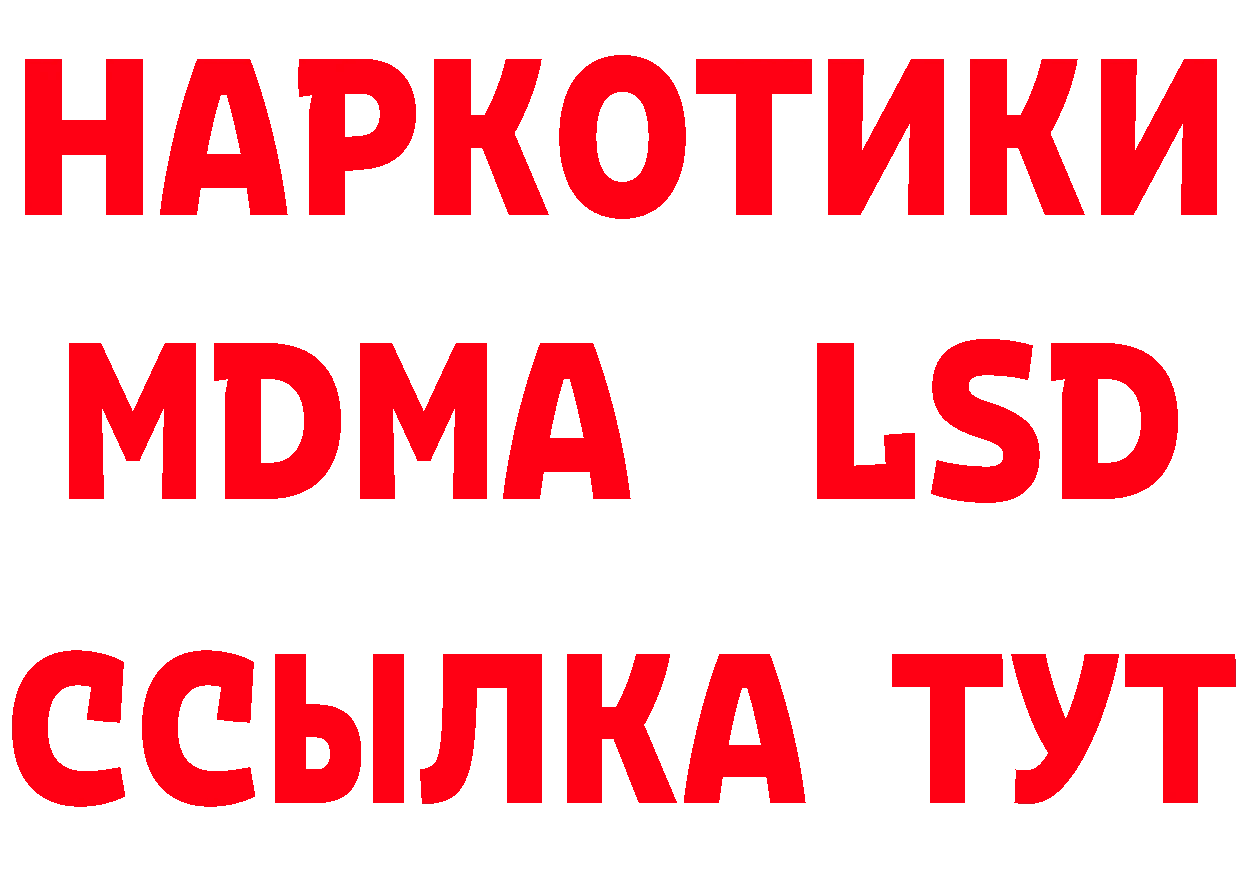 НАРКОТИКИ
MDMA LSD
ССЫЛКА ТУТ